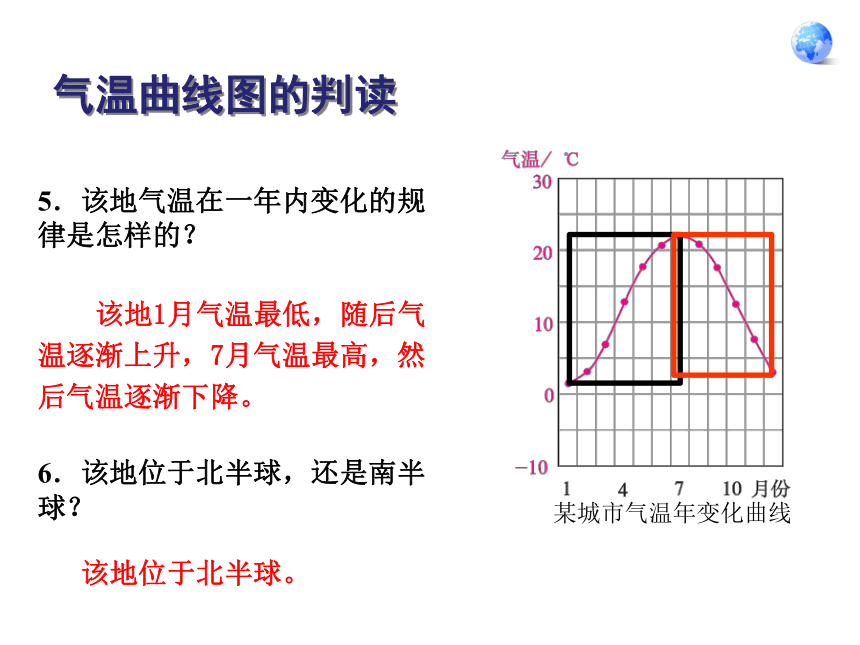 气温曲线图的判读

5．该地气温在一年内变化的规律是怎样的？

该地1月气温最低，随后气温逐渐上升，7月气温最高，然后气温逐渐下降。

6．该地位于北半球，还是南半球？

该地位于北半球。

气温/ ℃
30
20
10
0
−10
1 4 7 10 月份
某城市气温年变化曲线